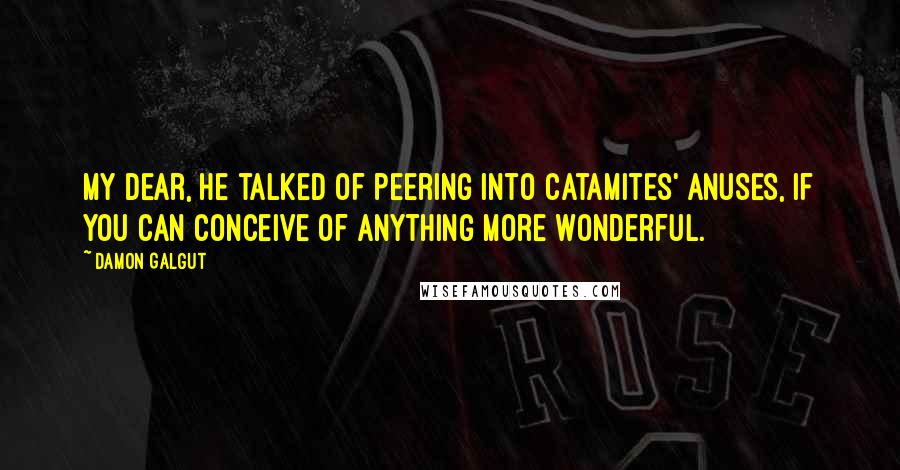 MY DEAR, HE TALKED OF PEERING INTO CATAMITES' ANUSES, IF YOU CAN CONCEIVE OF ANYTHING MORE WONDERFUL.

~DAMON GALGUT

WISEFAMOUSQUOTES.COM

ROSE